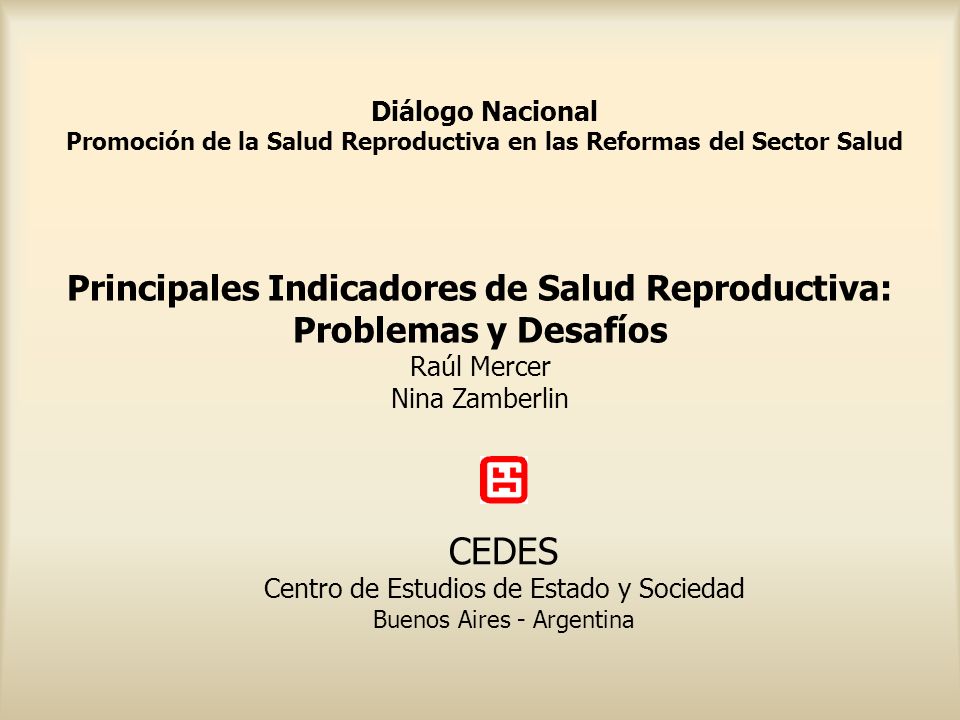 Diálogo Nacional
Promoción de la Salud Reproductiva en las Reformas del Sector Salud

Principales Indicadores de Salud Reproductiva: Problemas y Desafíos
Raúl Mercer
Nina Zamberlin

CEDES
Centro de Estudios de Estado y Sociedad
Buenos Aires - Argentina